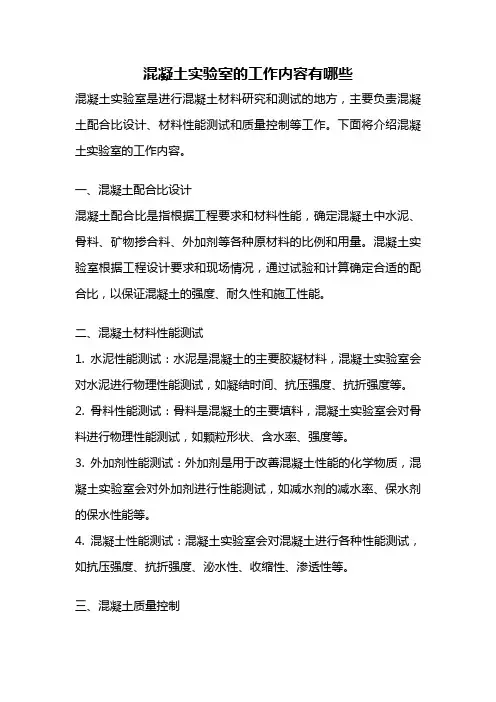 混凝土实验室的工作内容有哪些

混凝土实验室是进行混凝土材料研究和测试的地方，主要负责混凝土配合比设计、材料性能测试和质量控制等工作。下面将介绍混凝土实验室的工作内容。

一、混凝土配合比设计

混凝土配合比是指根据工程要求和材料性能，确定混凝土中水泥、骨料、矿物掺合料、外加剂等各种原材料的比例和用量。混凝土实验室根据工程设计要求和现场情况，通过试验和计算确定合适的配合比，以保证混凝土的强度、耐久性和施工性能。

二、混凝土材料性能测试

1. 水泥性能测试：水泥是混凝土的主要胶凝材料，混凝土实验室会对水泥进行物理性能测试，如凝结时间、抗压强度、抗折强度等。

2. 骨料性能测试：骨料是混凝土的主要填料，混凝土实验室会对骨料进行物理性能测试，如颗粒形状、含水率、强度等。

3. 外加剂性能测试：外加剂是用于改善混凝土性能的化学物质，混凝土实验室会对外加剂进行性能测试，如减水剂的减水率、保水剂的保水性能等。

4. 混凝土性能测试：混凝土实验室会对混凝土进行各种性能测试，如抗压强度、抗折强度、泌水性、收缩性、渗透性等。

三、混凝土质量控制